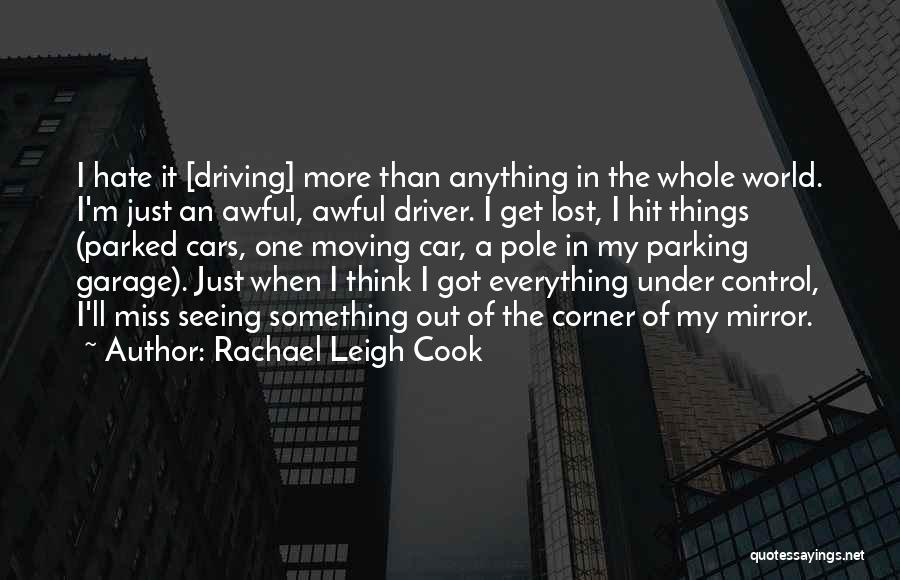 I hate it [driving] more than anything in the whole world. I'm just an awful, awful driver. I get lost, I hit things (parked cars, one moving car, a pole in my parking garage). Just when I think I got everything under control, I'll miss seeing something out of the corner of my mirror.
~ Author: Rachael Leigh Cook

quotessayings.net